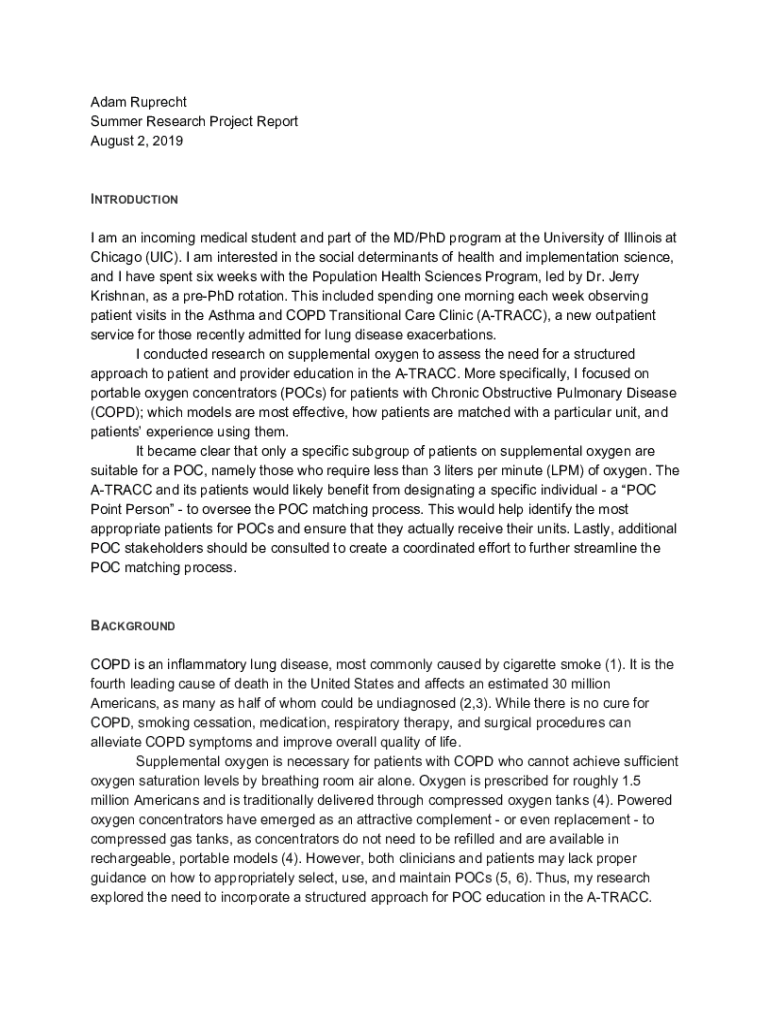 Adam Ruprecht
Summer Research Project Report
August 2, 2019

INTRODUCTION

I am an incoming medical student and part of the MD/PhD program at the University of Illinois at Chicago (UIC). I am interested in the social determinants of health and implementation science, and I have spent six weeks with the Population Health Sciences Program, led by Dr. Jerry Krishnan, as a pre-PhD rotation. This included spending one morning each week observing patient visits in the Asthma and COPD Transitional Care Clinic (A-TRACC), a new outpatient service for those recently admitted for lung disease exacerbations.

I conducted research on supplemental oxygen to assess the need for a structured approach to patient and provider education in the A-TRACC. More specifically, I focused on portable oxygen concentrators (POCs) for patients with Chronic Obstructive Pulmonary Disease (COPD); which models are most effective, how patients are matched with a particular unit, and patients' experience using them.

It became clear that only a specific subgroup of patients on supplemental oxygen are suitable for a POC, namely those who require less than 3 liters per minute (LPM) of oxygen. The A-TRACC and its patients would likely benefit from designating a specific individual - a "POC Point Person" - to oversee the POC matching process. This would help identify the most appropriate patients for POCs and ensure that they actually receive their units. Lastly, additional POC stakeholders should be consulted to create a coordinated effort to further streamline the POC matching process.

BACKGROUND

COPD is an inflammatory lung disease, most commonly caused by cigarette smoke (1). It is the fourth leading cause of death in the United States and affects an estimated 30 million Americans, as many as half of whom could be undiagnosed (2,3). While there is no cure for COPD, smoking cessation, medication, respiratory therapy, and surgical procedures can alleviate COPD symptoms and improve overall quality of life.

Supplemental oxygen is necessary for patients with COPD who cannot achieve sufficient oxygen saturation levels by breathing room air alone. Oxygen is prescribed for roughly 1.5 million Americans and is traditionally delivered through compressed oxygen tanks (4). Powered oxygen concentrators have emerged as an attractive complement - or even replacement - to compressed gas tanks, as concentrators do not need to be refilled and are available in rechargeable, portable models (4). However, both clinicians and patients may lack proper guidance on how to appropriately select, use, and maintain POCs (5, 6). Thus, my research explored the need to incorporate a structured approach for POC education in the A-TRACC.